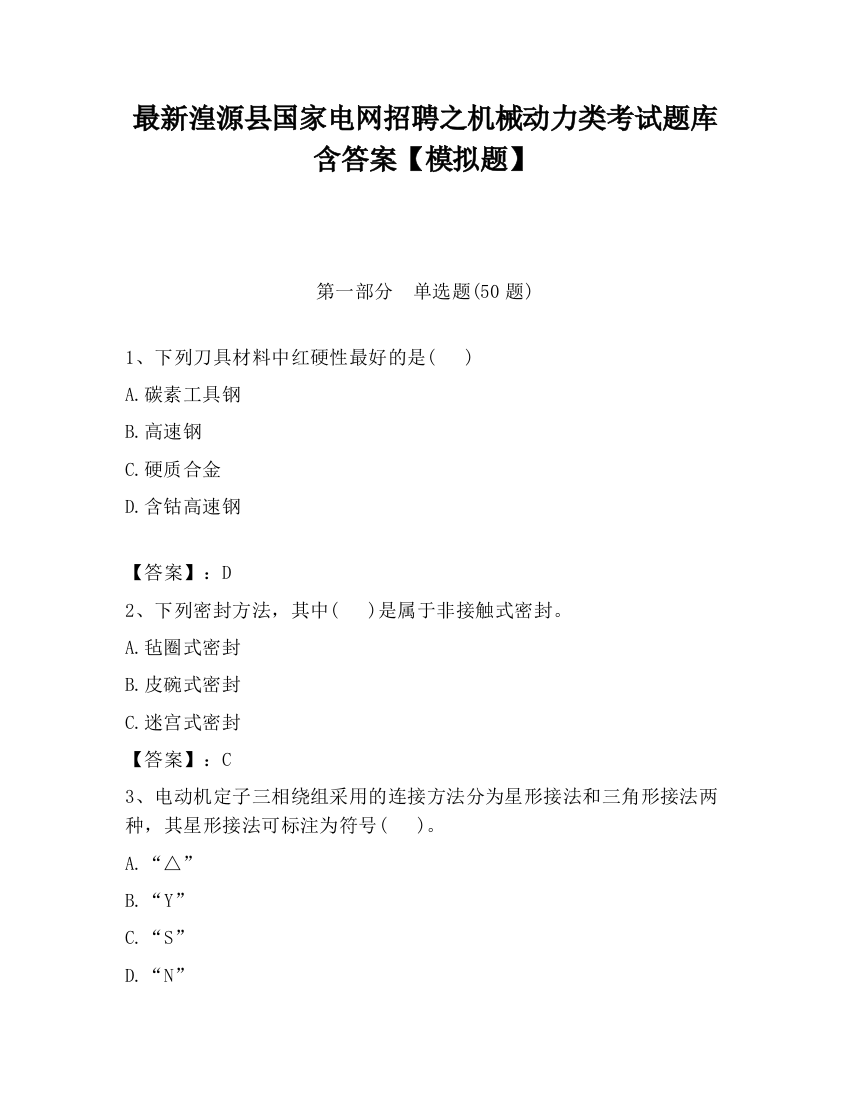 最新湟源县国家电网招聘之机械动力类考试题库含答案【模拟题】

第一部分　单选题(50 题)

1、下列刀具材料中红硬性最好的是(　　)

A.碳素工具钢

B.高速钢

C.硬质合金

D.含钴高速钢

【答案】：D

2、下列密封方法，其中(　　)是属于非接触式密封。

A.毡圈式密封

B.皮碗式密封

C.迷宫式密封

【答案】：C

3、电动机定子三相绕组采用的连接方法分为星形接法和三角形接法两种，其星形接法可标注为符号(　　)。

A.“△”

B.“Y”

C.“S”

D.“N”